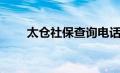 太仓社保查询电话